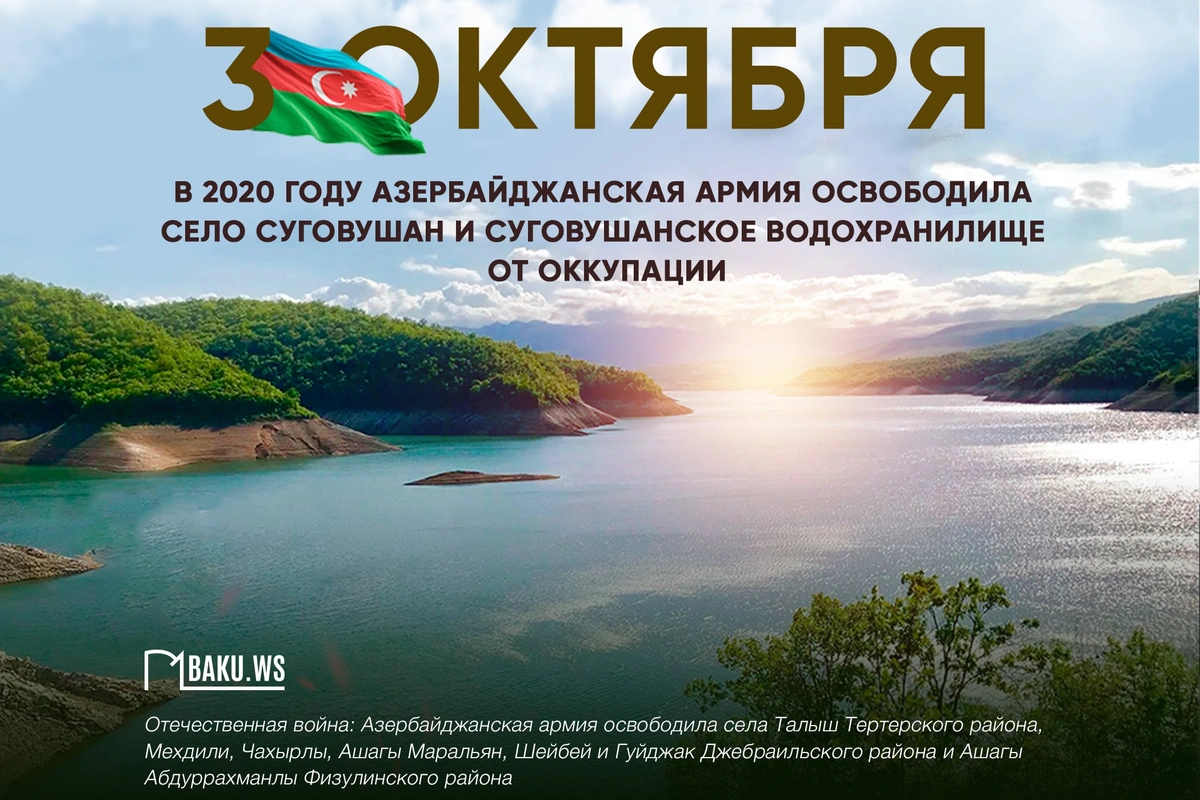 3 ОКТЯБРЯ

В 2020 ГОДУ АЗЕРБАЙДЖАНСКАЯ АРМИЯ ОСВОБОДИЛА СЕЛО СУГОВУШАН И СУГОВУШАНСКОЕ ВОДОХРАНИЛИЩЕ ОТ ОККУПАЦИИ

BAKU.WS

Отечественная война: Азербайджанская армия освободила села Талыш Тертерского района, Мехдили, Чахырлы, Ашагы Маральян, Шейбей и Гуйджак Джебраильского района и Ашагы Абдуррахманлы Физулинского района